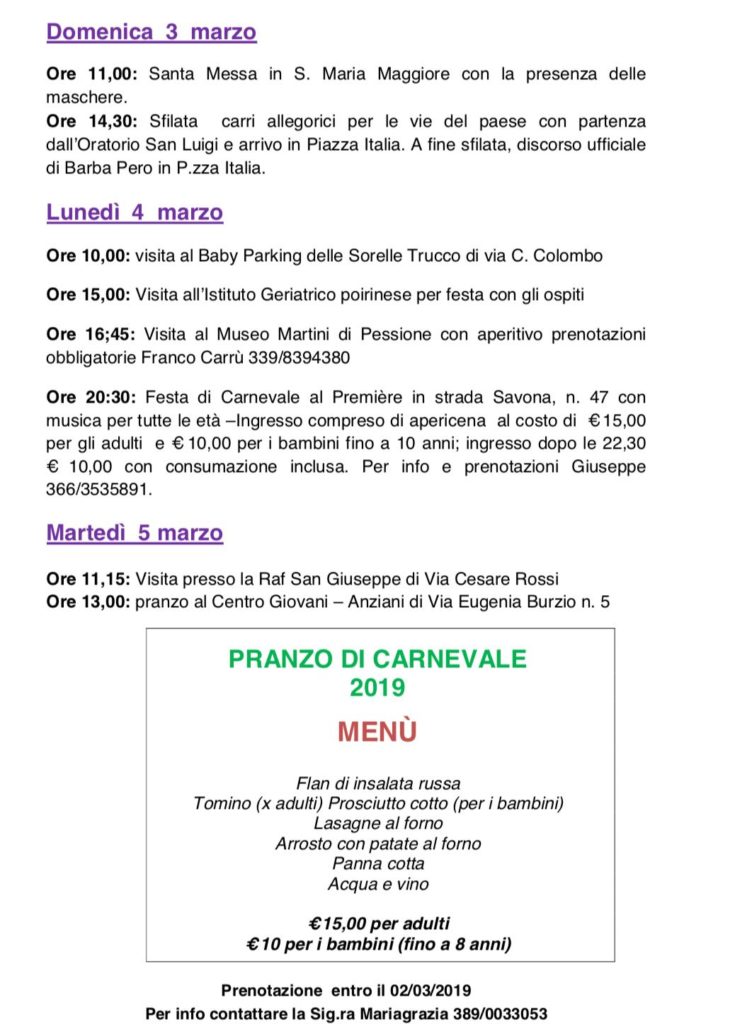 Domenica 3 marzo

Ore 11,00: Santa Messa in S. Maria Maggiore con la presenza delle maschere.
Ore 14,30: Sfilata carri allegorici per le vie del paese con partenza dall'Oratorio San Luigi e arrivo in Piazza Italia. A fine sfilata, discorso ufficiale di Barba Pero in P.zza Italia.

Lunedì 4 marzo

Ore 10,00: visita al Baby Parking delle Sorelle Trucco di via C. Colombo

Ore 15,00: Visita all'Istituto Geriatrico poirinese per festa con gli ospiti

Ore 16;45: Visita al Museo Martini di Pessione con aperitivo prenotazioni obbligatorie Franco Carrù 339/8394380

Ore 20:30: Festa di Carnevale al Première in strada Savona, n. 47 con musica per tutte le età –Ingresso compreso di apericena al costo di €15,00 per gli adulti e €10,00 per i bambini fino a 10 anni; ingresso dopo le 22,30 € 10,00 con consumazione inclusa. Per info e prenotazioni Giuseppe 366/3535891.

Martedì 5 marzo

Ore 11,15: Visita presso la Raf San Giuseppe di Via Cesare Rossi
Ore 13,00: pranzo al Centro Giovani – Anziani di Via Eugenia Burzio n. 5

PRANZO DI CARNEVALE
2019

MENÙ

Flan di insalata russa
Tomino (x adulti) Prosciutto cotto (per i bambini)
Lasagne al forno
Arrosto con patate al forno
Panna cotta
Acqua e vino

€15,00 per adulti
€10 per i bambini (fino a 8 anni)

Prenotazione entro il 02/03/2019
Per info contattare la Sig.ra Mariagrazia 389/0033053